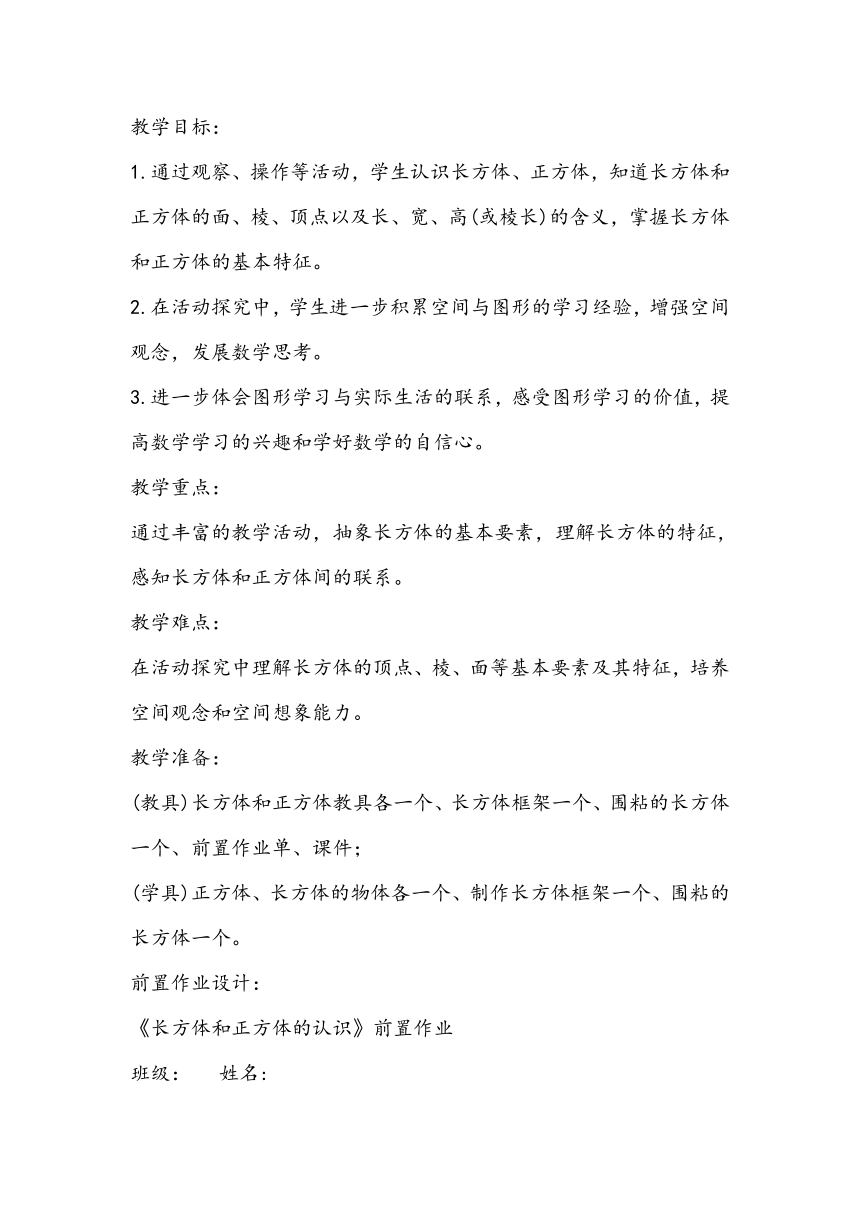 教学目标:

1.通过观察、操作等活动，学生认识长方体、正方体，知道长方体和正方体的面、棱、顶点以及长、宽、高(或棱长)的含义，掌握长方体和正方体的基本特征。

2.在活动探究中，学生进一步积累空间与图形的学习经验，增强空间观念，发展数学思考。

3.进一步体会图形学习与实际生活的联系，感受图形学习的价值，提高数学学习的兴趣和学好数学的自信心。

教学重点:

通过丰富的教学活动，抽象长方体的基本要素，理解长方体的特征，感知长方体和正方体间的联系。

教学难点:

在活动探究中理解长方体的顶点、棱、面等基本要素及其特征，培养空间观念和空间想象能力。

教学准备:

(教具)长方体和正方体教具各一个、长方体框架一个、围粘的长方体一个、前置作业单、课件;

(学具)正方体、长方体的物体各一个、制作长方体框架一个、围粘的长方体一个。

前置作业设计:

《长方体和正方体的认识》前置作业

班级:　　姓名: